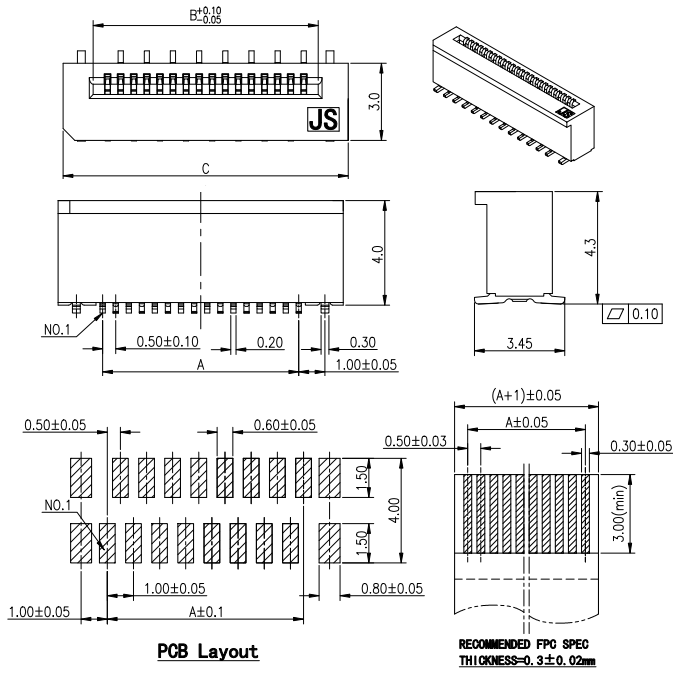 $B^{+0.10}_{-0.05}$

JS

3.0

C

4.0

NO.1

0.50±0.10

0.20

0.30

A

1.00±0.05

4.3

0.10

3.45

0.50±0.05

0.60±0.05

NO.1

1.50

4.00

1.50

1.00±0.05

0.80±0.05

1.00±0.05

A±0.1

PCB Layout

(A+1)±0.05

A±0.05

0.50±0.03

0.30±0.05

3.00(min)

RECOMMENDED FPC SPEC

THICKNESS=0.3±0.02mm